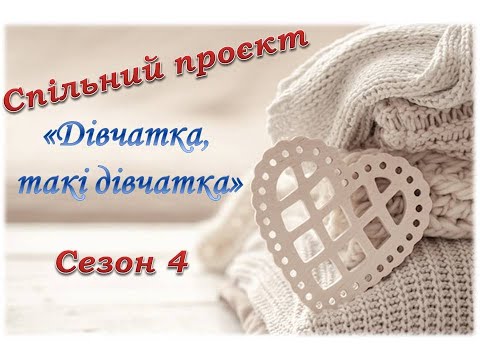 Спільний проєкт

«Дівчатка, такі дівчатка»

Сезон 4